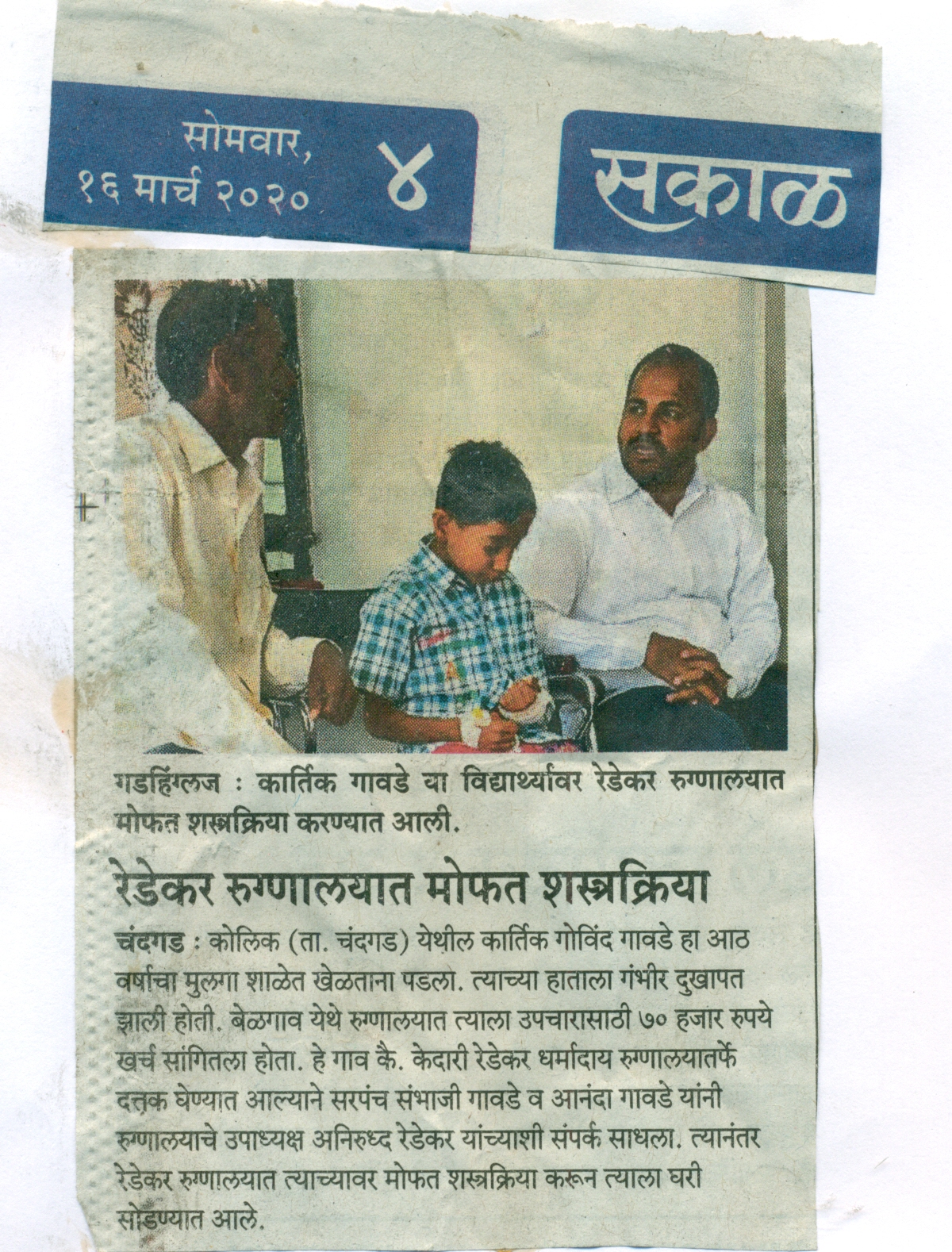 सोमवार,
१६ मार्च २०२०

४

सकाळ

गडहिंग्लज : कार्तिक गावडे या विद्यार्थ्यावर रेडेकर रुग्णालयात मोफत शस्त्रक्रिया करण्यात आली.

रेडेकर रुग्णालयात मोफत शस्त्रक्रिया

चंदगड : कोलिक (ता. चंदगड) येथील कार्तिक गोविंद गावडे हा आठ वर्षाचा मुलगा शाळेत खेळताना पडला. त्याच्या हाताला गंभीर दुखापत झाली होती. बेळगाव येथे रुग्णालयात त्याला उपचारासाठी ७० हजार रुपये खर्च सांगितला होता. हे गाव कै. केदारी रेडेकर धर्मादाय रुग्णालयातर्फे दत्तक घेण्यात आल्याने सरपंच संभाजी गावडे व आनंदा गावडे यांनी रुग्णालयाचे उपाध्यक्ष अनिरुध्द रेडेकर यांच्याशी संपर्क साधला. त्यानंतर रेडेकर रुग्णालयात त्याच्यावर मोफत शस्त्रक्रिया करून त्याला घरी सोडण्यात आले.